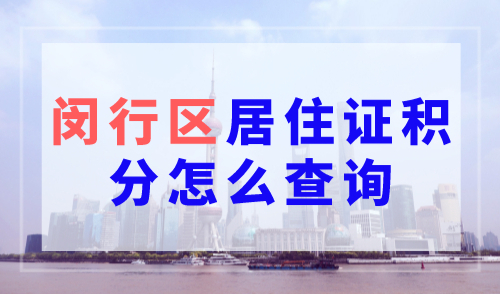 闵行区居住证积分怎么查询